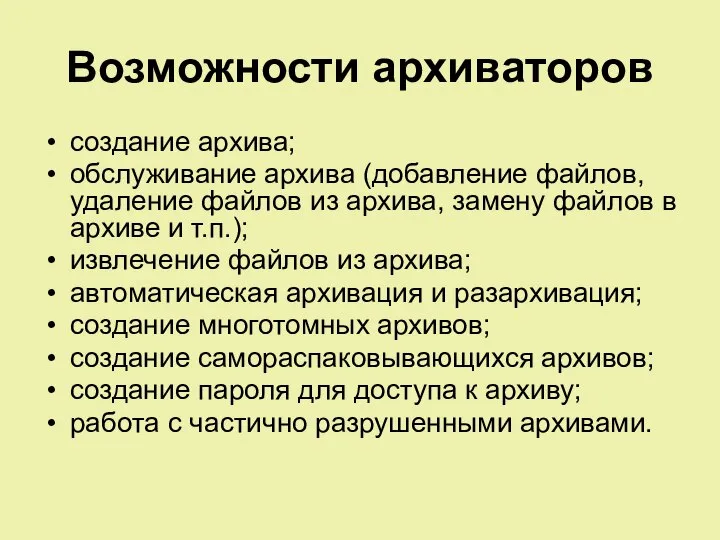 Возможности архиваторов

• создание архива;
• обслуживание архива (добавление файлов, удаление файлов из архива, замену файлов в архиве и т.п.);
• извлечение файлов из архива;
• автоматическая архивация и разархивация;
• создание многотомных архивов;
• создание самораспаковывающихся архивов;
• создание пароля для доступа к архиву;
• работа с частично разрушенными архивами.